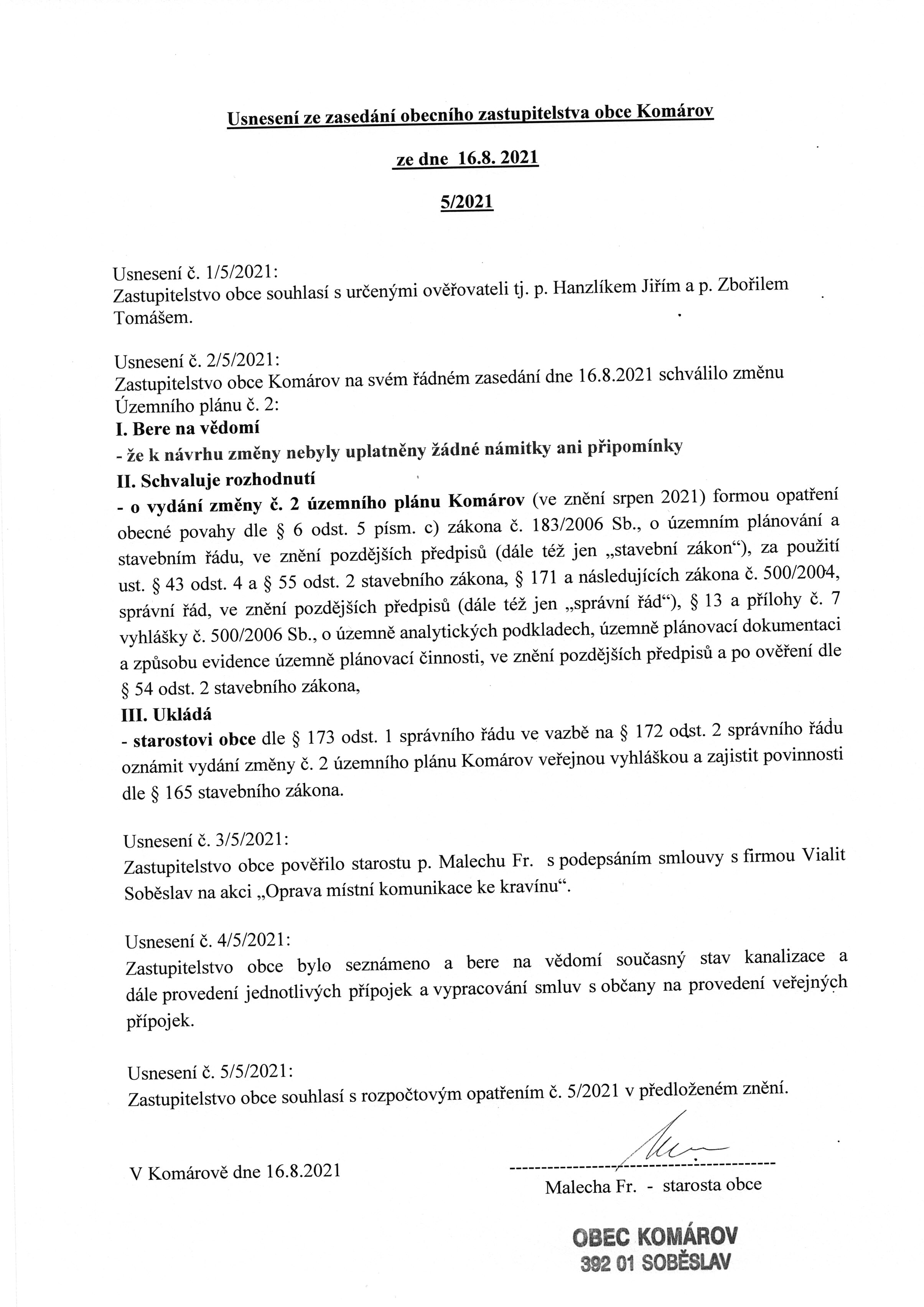 Usnesení ze zasedání obecního zastupitelstva obce Komárov

ze dne 16.8. 2021

5/2021

Usnesení č. 1/5/2021:
Zastupitelstvo obce souhlasí s určenými ověřovateli tj. p. Hanzlíkem Jiřím a p. Zbořilem Tomášem.

Usnesení č. 2/5/2021:
Zastupitelstvo obce Komárov na svém řádném zasedání dne 16.8.2021 schválilo změnu Územního plánu č. 2:
I. Bere na vědomí
- že k návrhu změny nebyly uplatněny žádné námitky ani připomínky
II. Schvaluje rozhodnutí
- o vydání změny č. 2 územního plánu Komárov (ve znění srpen 2021) formou opatření obecné povahy dle § 6 odst. 5 písm. c) zákona č. 183/2006 Sb., o územním plánování a stavebním řádu, ve znění pozdějších předpisů (dále též jen „stavební zákon“), za použití ust. § 43 odst. 4 a § 55 odst. 2 stavebního zákona, § 171 a následujících zákona č. 500/2004, správní řád, ve znění pozdějších předpisů (dále též jen „správní řád“), § 13 a přílohy č. 7 vyhlášky č. 500/2006 Sb., o územně analytických podkladech, územně plánovací dokumentaci a způsobu evidence územně plánovací činnosti, ve znění pozdějších předpisů a po ověření dle § 54 odst. 2 stavebního zákona,
III. Ukládá
- starostovi obce dle § 173 odst. 1 správního řádu ve vazbě na § 172 odst. 2 správního řádu oznámit vydání změny č. 2 územního plánu Komárov veřejnou vyhláškou a zajistit povinnosti dle § 165 stavebního zákona.

Usnesení č. 3/5/2021:
Zastupitelstvo obce pověřilo starostu p. Malechu Fr. s podepsáním smlouvy s firmou Vialit Soběslav na akci „Oprava místní komunikace ke kravínu“.

Usnesení č. 4/5/2021:
Zastupitelstvo obce bylo seznámeno a bere na vědomí současný stav kanalizace a dále provedení jednotlivých přípojek a vypracování smluv s občany na provedení veřejných přípojek.

Usnesení č. 5/5/2021:
Zastupitelstvo obce souhlasí s rozpočtovým opatřením č. 5/2021 v předloženém znění.

V Komárově dne 16.8.2021

Malecha Fr. - starosta obce

OBEC KOMÁROV
392 01 SOBĚSLAV